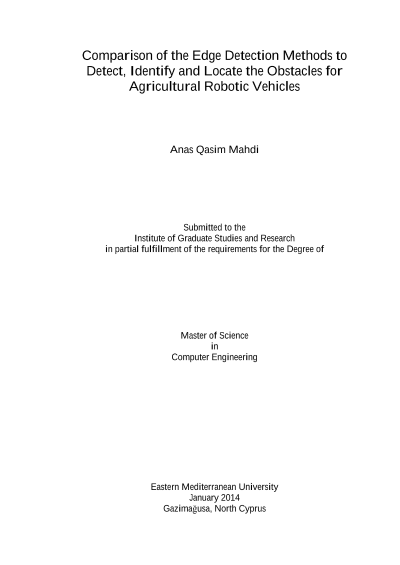 Comparison of the Edge Detection Methods to Detect, Identify and Locate the Obstacles for Agricultural Robotic Vehicles

Anas Qasim Mahdi

Submitted to the
Institute of Graduate Studies and Research
in partial fulfillment of the requirements for the Degree of

Master of Science
in
Computer Engineering

Eastern Mediterranean University
January 2014
Gazimağusa, North Cyprus